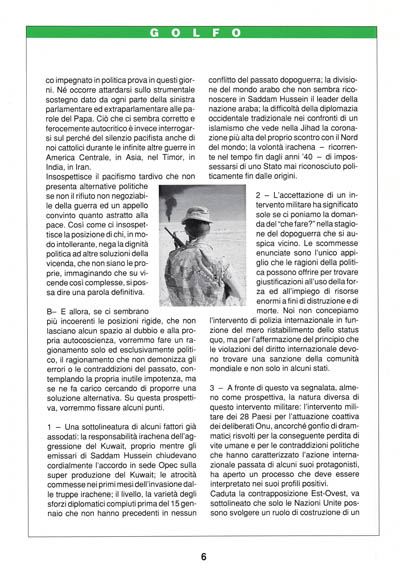 GOLFO

co impegnato in politica prova in questi giorni. Né occorre attardarsi sullo strumentale sostegno dato da ogni parte della sinistra parlamentare ed extraparlamentare alle parole del Papa. Ciò che ci sembra corretto e ferocemente autocritico è invece interrogarsi sul perché del silenzio pacifista anche di noi cattolici durante le infinite altre guerre in America Centrale, in Asia, nel Timor, in India, in Iran.

Insospettisce il pacifismo tardivo che non presenta alternative politiche se non il rifiuto non negoziabile della guerra ed un appello convinto quanto astratto alla pace. Così come ci insospettisce la posizione di chi, in modo intollerante, nega la dignità politica ad altre soluzioni della vicenda, che non siano le proprie, immaginando che su vicende così complesse, si possa dire una parola definitiva.

B– E allora, se ci sembrano più incoerenti le posizioni rigide, che non lasciano alcun spazio al dubbio e alla propria autocoscienza, vorremmo fare un ragionamento solo ed esclusivamente politico, il ragionamento che non demonizza gli errori o le contraddizioni del passato, contemplando la propria inutile impotenza, ma se ne fa carico cercando di proporre una soluzione alternativa. Su questa prospettiva, vorremmo fissare alcuni punti.

1 – Una sottolineatura di alcuni fattori già assodati: la responsabilità irachena dell'aggressione del Kuwait, proprio mentre gli emissari di Saddam Hussein chiudevano cordialmente l'accordo in sede Opec sulla super produzione del Kuwait; le atrocità commesse nei primi mesi dell'invasione dalle truppe irachene; il livello, la varietà degli sforzi diplomatici compiuti prima del 15 gennaio che non hanno precedenti in nessun conflitto del passato dopoguerra; la divisione del mondo arabo che non sembra riconoscere in Saddam Hussein il leader della nazione araba; la difficoltà della diplomazia occidentale tradizionale nei confronti di un islamismo che vede nella Jihad la coronazione più alta del proprio scontro con il Nord del mondo; la volontà irachena – ricorrente nel tempo fin dagli anni '40 – di impossessarsi di uno Stato mai riconosciuto politicamente fin dalle origini.

2 – L'accettazione di un intervento militare ha significato sole se ci poniamo la domanda del "che fare?" nella stagione del dopoguerra che si auspica vicino. Le scommesse enunciate sono l'unico appiglio che le ragioni della politica possono offrire per trovare giustificazioni all'uso della forza ed all'impiego di risorse enormi a fini di distruzione e di morte. Noi non concepiamo l'intervento di polizia internazionale in funzione del mero ristabilimento dello status quo, ma per l'affermazione del principio che le violazioni del diritto internazionale devono trovare una sanzione della comunità mondiale e non solo in alcuni stati.

3 – A fronte di questo va segnalata, almeno come prospettiva, la natura diversa di questo intervento militare: l'intervento militare dei 28 Paesi per l'attuazione coattiva dei deliberati Onu, ancorché gonfio di drammatici risvolti per la conseguente perdita di vite umane e per le contraddizioni politiche che hanno caratterizzato l'azione internazionale passata di alcuni suoi protagonisti, ha aperto un processo che deve essere interpretato nei suoi profili positivi.

Caduta la contrapposizione Est-Ovest, va sottolineato che solo le Nazioni Unite possono svolgere un ruolo di costruzione di un

6